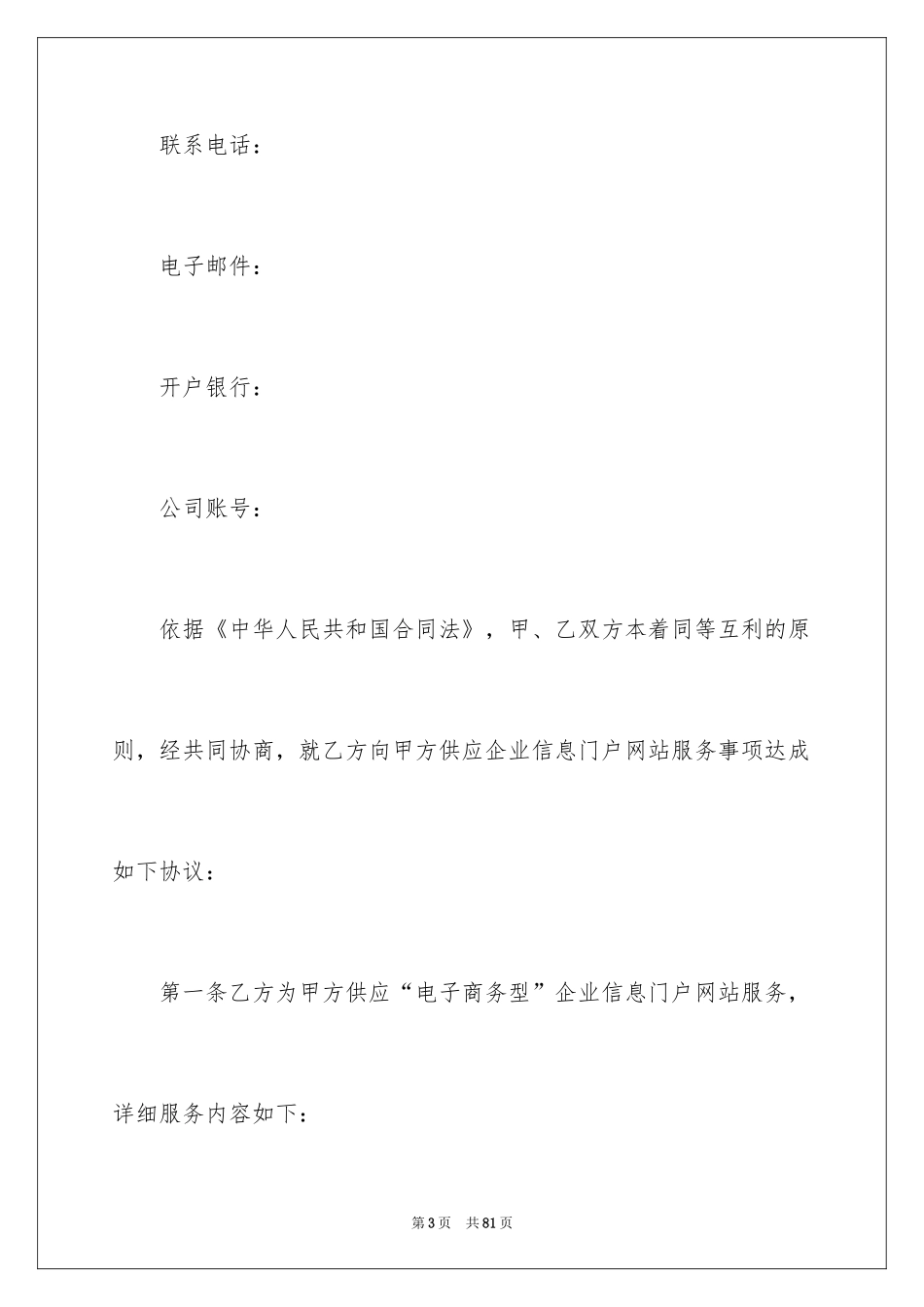 联系电话：

电子邮件：

开户银行：

公司账号：

依据《中华人民共和国合同法》，甲、乙双方本着同等互利的原则，经共同协商，就乙方向甲方供应企业信息门户网站服务事项达成如下协议：

第一条乙方为甲方供应“电子商务型”企业信息门户网站服务，详细服务内容如下：

第3页　共81页